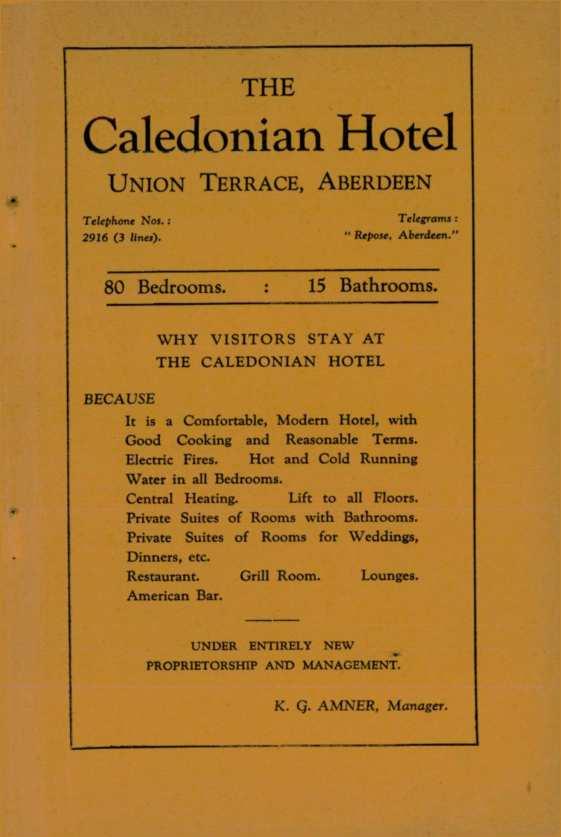 THE

Caledonian Hotel

UNION TERRACE, ABERDEEN

Telephone Nos.:
2916 (3 lines).

Telegrams:
"Repose, Aberdeen."

80 Bedrooms. : 15 Bathrooms.

WHY VISITORS STAY AT
THE CALEDONIAN HOTEL

BECAUSE

It is a Comfortable, Modern Hotel, with Good Cooking and Reasonable Terms.
Electric Fires. Hot and Cold Running Water in all Bedrooms.
Central Heating. Lift to all Floors.
Private Suites of Rooms with Bathrooms.
Private Suites of Rooms for Weddings, Dinners, etc.
Restaurant. Grill Room. Lounges.
American Bar.

UNDER ENTIRELY NEW
PROPRIETORSHIP AND MANAGEMENT.

K. G. AMNER, Manager.